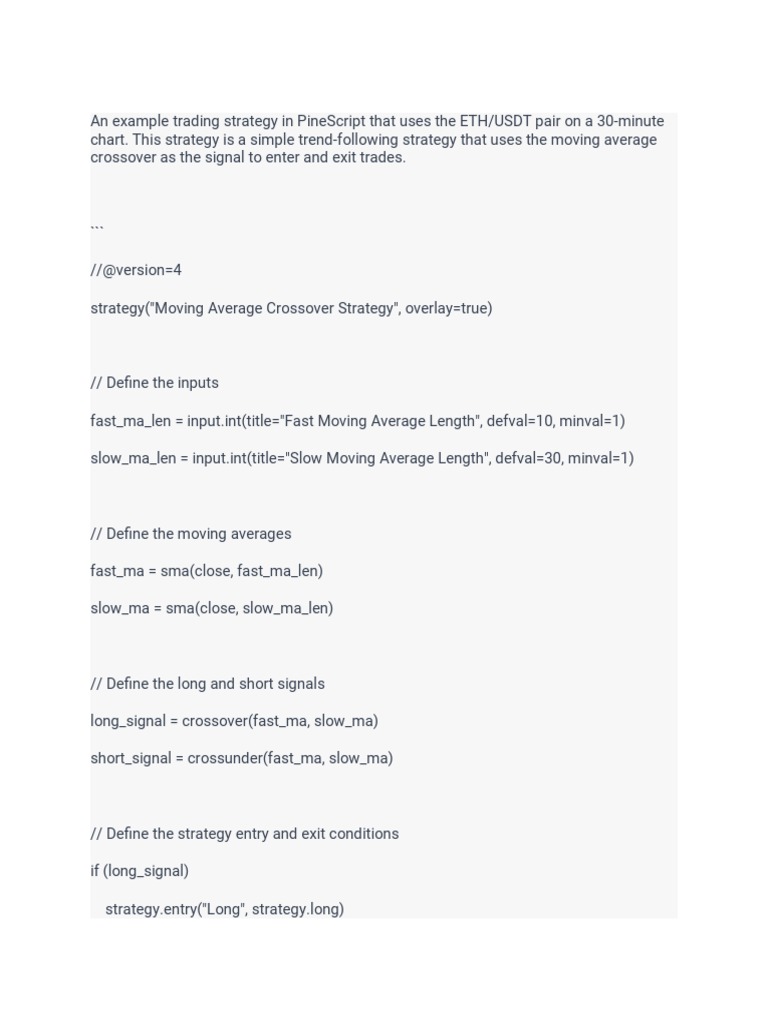 An example trading strategy in PineScript that uses the ETH/USDT pair on a 30-minute chart. This strategy is a simple trend-following strategy that uses the moving average crossover as the signal to enter and exit trades.

```

//@version=4

strategy("Moving Average Crossover Strategy", overlay=true)

// Define the inputs

fast_ma_len = input.int(title="Fast Moving Average Length", defval=10, minval=1)

slow_ma_len = input.int(title="Slow Moving Average Length", defval=30, minval=1)

// Define the moving averages

fast_ma = sma(close, fast_ma_len)

slow_ma = sma(close, slow_ma_len)

// Define the long and short signals

long_signal = crossover(fast_ma, slow_ma)

short_signal = crossunder(fast_ma, slow_ma)

// Define the strategy entry and exit conditions

if (long_signal)

strategy.entry("Long", strategy.long)